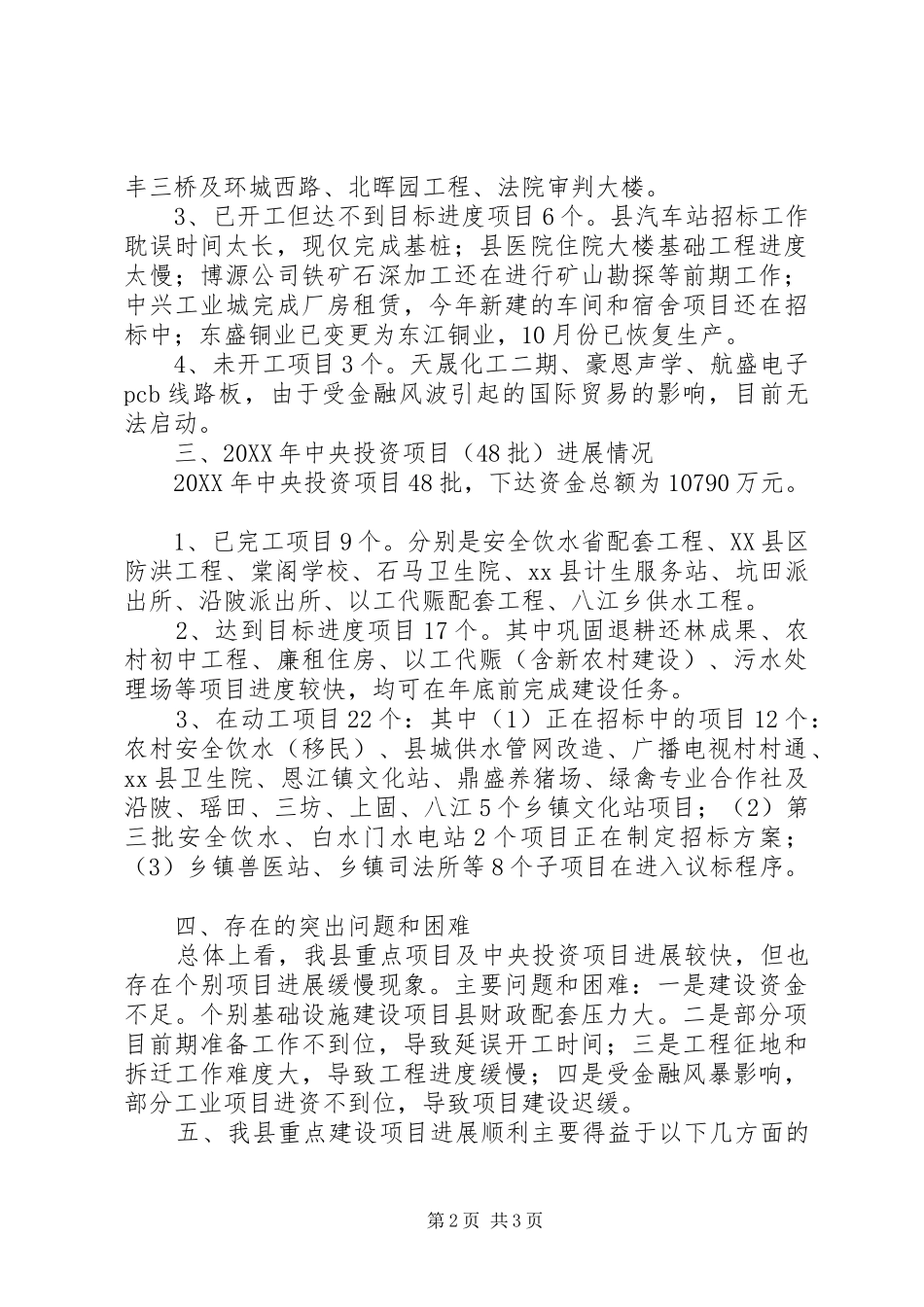 丰三桥及环城西路、北晖园工程、法院审判大楼。

3、已开工但达不到目标进度项目6个。县汽车站招标工作耽误时间太长，现仅完成基桩；县医院住院大楼基础工程进度太慢；博源公司铁矿石深加工还在进行矿山勘探等前期工作；中兴工业城完成厂房租赁，今年新建的车间和宿舍项目还在招标中；东盛铜业已变更为东江铜业，10月份已恢复生产。

4、未开工项目3个。天晟化工二期、豪恩声学、航盛电子pcb线路板，由于受金融风波引起的国际贸易的影响，目前无法启动。

三、20XX年中央投资项目（48批）进展情况

20XX年中央投资项目48批，下达资金总额为10790万元。

1、已完工项目9个。分别是安全饮水省配套工程、XX县区防洪工程、棠阁学校、石马卫生院、xx县计生服务站、坑田派出所、沿陂派出所、以工代赈配套工程、八江乡供水工程。

2、达到目标进度项目17个。其中巩固退耕还林成果、农村初中工程、廉租住房、以工代赈（含新农村建设）、污水处理场等项目进度较快，均可在年底前完成建设任务。

3、在动工项目22个：其中（1）正在招标中的项目12个：农村安全饮水（移民）、县城供水管网改造、广播电视村村通、xx县卫生院、恩江镇文化站、鼎盛养猪场、绿禽专业合作社及沿陂、瑶田、三坊、上固、八江5个乡镇文化站项目；（2）第三批安全饮水、白水门水电站2个项目正在制定招标方案；（3）乡镇兽医站、乡镇司法所等8个子项目在进入议标程序。

四、存在的突出问题和困难

总体上看，我县重点项目及中央投资项目进展较快，但也存在个别项目进展缓慢现象。主要问题和困难：一是建设资金不足。个别基础设施建设项目县财政配套压力大。二是部分项目前期准备工作不到位，导致延误开工时间；三是工程征地和拆迁工作难度大，导致工程进度缓慢；四是受金融风暴影响，部分工业项目进资不到位，导致项目建设迟缓。

五、我县重点建设项目进展顺利主要得益于以下几方面的

第2页 共3页